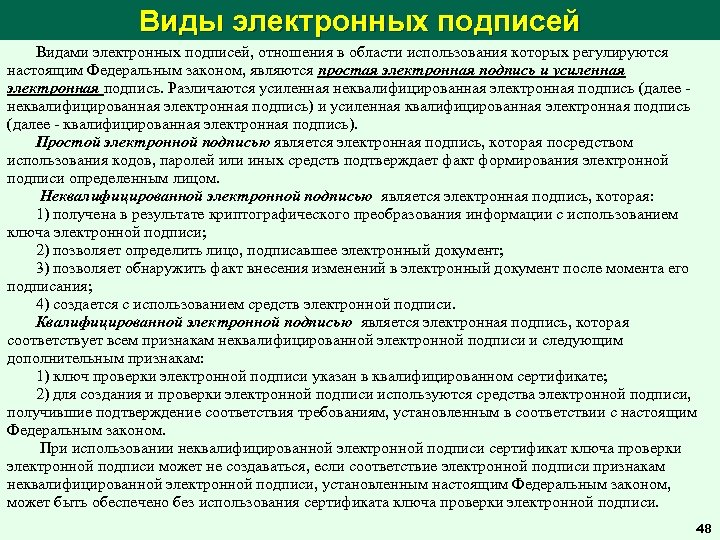 Виды электронных подписей

Видами электронных подписей, отношения в области использования которых регулируются настоящим Федеральным законом, являются простая электронная подпись и усиленная электронная подпись. Различаются усиленная неквалифицированная электронная подпись (далее - неквалифицированная электронная подпись) и усиленная квалифицированная электронная подпись (далее - квалифицированная электронная подпись).

Простой электронной подписью является электронная подпись, которая посредством использования кодов, паролей или иных средств подтверждает факт формирования электронной подписи определенным лицом.

Неквалифицированной электронной подписью является электронная подпись, которая:

1) получена в результате криптографического преобразования информации с использованием ключа электронной подписи;

2) позволяет определить лицо, подписавшее электронный документ;

3) позволяет обнаружить факт внесения изменений в электронный документ после момента его подписания;

4) создается с использованием средств электронной подписи.

Квалифицированной электронной подписью является электронная подпись, которая соответствует всем признакам неквалифицированной электронной подписи и следующим дополнительным признакам:

1) ключ проверки электронной подписи указан в квалифицированном сертификате;

2) для создания и проверки электронной подписи используются средства электронной подписи, получившие подтверждение соответствия требованиям, установленным в соответствии с настоящим Федеральным законом.

При использовании неквалифицированной электронной подписи сертификат ключа проверки электронной подписи может не создаваться, если соответствие электронной подписи признакам неквалифицированной электронной подписи, установленным настоящим Федеральным законом, может быть обеспечено без использования сертификата ключа проверки электронной подписи.

48